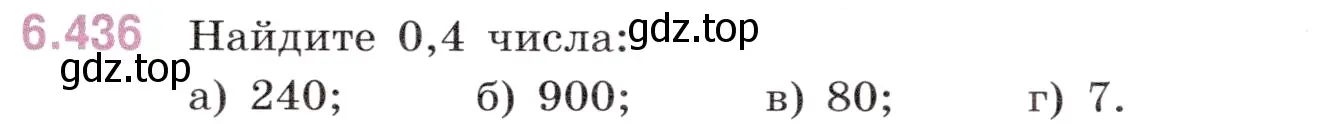 6.436 Найдите 0,4 числа: gdz.top

gdz.top

а) 240; б) 900; в) 80; г) 7.